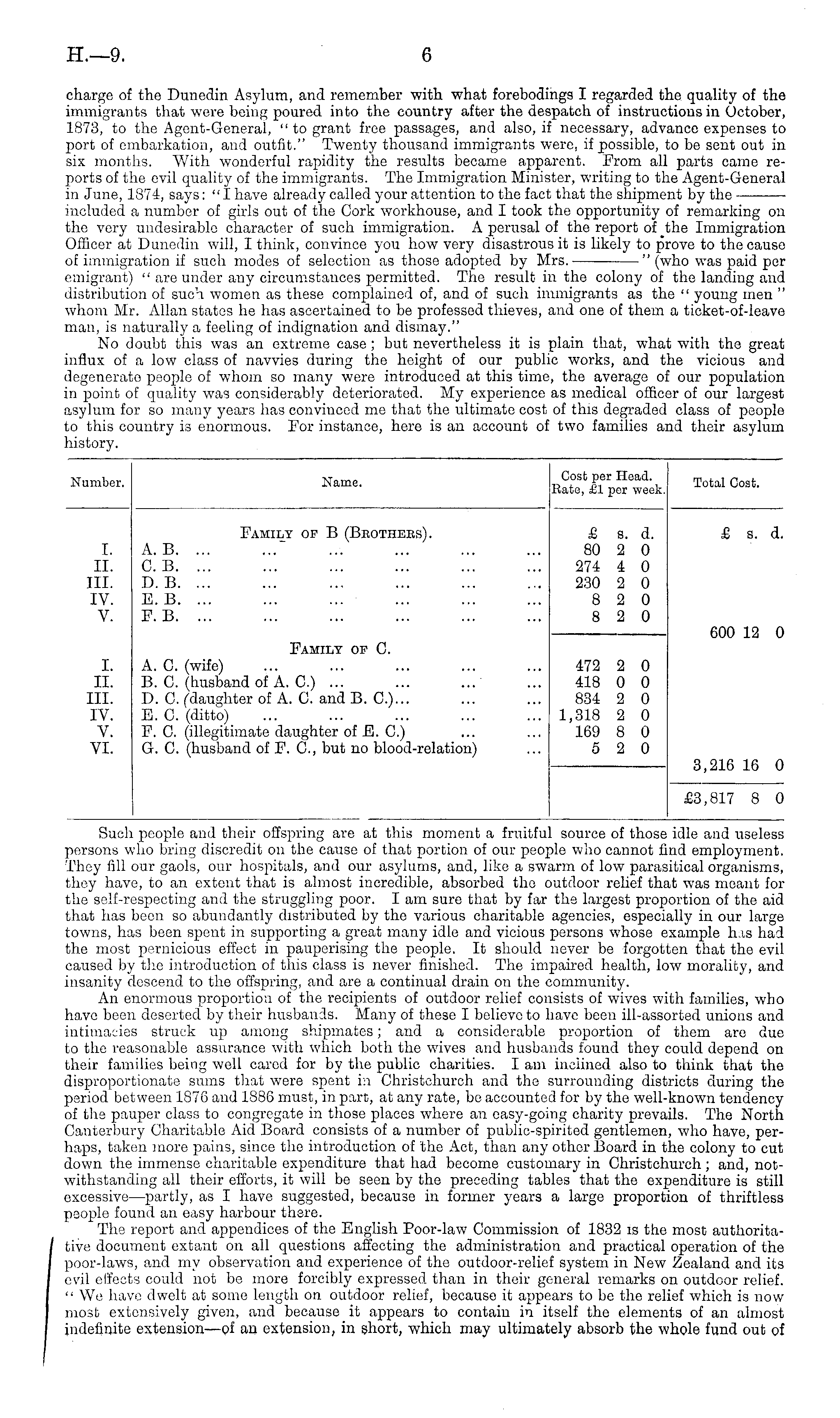 H.—9. 6

charge of the Dunedin Asylum, and remember with what forebodings I regarded the quality of the immigrants that were being poured into the country after the despatch of instructions in October, 1873, to the Agent-General, "to grant free passages, and also, if necessary, advance expenses to port of embarkation, and outfit." Twenty thousand immigrants were, if possible, to be sent out in six months. With wonderful rapidity the results became apparent. From all parts came reports of the evil quality of the immigrants. The Immigration Minister, writing to the Agent-General in June, 1874, says: "I have already called your attention to the fact that the shipment by the ——— included a number of girls out of the Cork workhouse, and I took the opportunity of remarking on the very undesirable character of such immigration. A perusal of the report of the Immigration Officer at Dunedin will, I think, convince you how very disastrous it is likely to prove to the cause of immigration if such modes of selection as those adopted by Mrs. ———" (who was paid per emigrant) "are under any circumstances permitted. The result in the colony of the landing and distribution of such women as these complained of, and of such immigrants as the "young men" whom Mr. Allan states he has ascertained to be professed thieves, and one of them a ticket-of-leave man, is naturally a feeling of indignation and dismay."

No doubt this was an extreme case; but nevertheless it is plain that, what with the great influx of a low class of navvies during the height of our public works, and the vicious and degenerate people of whom so many were introduced at this time, the average of our population in point of quality was considerably deteriorated. My experience as medical officer of our largest asylum for so many years has convinced me that the ultimate cost of this degraded class of people to this country is enormous. For instance, here is an account of two families and their asylum history.

| Number. | Name. | Cost per Head. Rate, £1 per week. | Total Cost. |
|---|---|---|---|
| | FAMILY OF B (BROTHERS). | £ s. d. | £ s. d. |
| I. | A. B. ... ... ... ... ... ... | 80 2 0 | |
| II. | C. B. ... ... ... ... ... ... | 274 4 0 | |
| III. | D. B. ... ... ... ... ... ... | 230 2 0 | |
| IV. | E. B. ... ... ... ... ... ... | 8 2 0 | |
| V. | F. B. ... ... ... ... ... ... | 8 2 0 | |
| | | | 600 12 0 |
| | FAMILY OF C. | | |
| I. | A. C. (wife) ... ... ... ... ... | 472 2 0 | |
| II. | B. C. (husband of A. C.) ... ... ... ... | 418 0 0 | |
| III. | D. C. (daughter of A. C. and B. C.)... ... ... | 834 2 0 | |
| IV. | E. C. (ditto) ... ... ... ... ... | 1,318 2 0 | |
| V. | F. C. (illegitimate daughter of E. C.) ... ... | 169 8 0 | |
| VI. | G. C. (husband of F. C., but no blood-relation) ... | 5 2 0 | |
| | | | 3,216 16 0 |
| | | | £3,817 8 0 |

Such people and their offspring are at this moment a fruitful source of those idle and useless persons who bring discredit on the cause of that portion of our people who cannot find employment. They fill our gaols, our hospitals, and our asylums, and, like a swarm of low parasitical organisms, they have, to an extent that is almost incredible, absorbed the outdoor relief that was meant for the self-respecting and the struggling poor. I am sure that by far the largest proportion of the aid that has been so abundantly distributed by the various charitable agencies, especially in our large towns, has been spent in supporting a great many idle and vicious persons whose example has had the most pernicious effect in pauperising the people. It should never be forgotten that the evil caused by the introduction of this class is never finished. The impaired health, low morality, and insanity descend to the offspring, and are a continual drain on the community.

An enormous proportion of the recipients of outdoor relief consists of wives with families, who have been deserted by their husbands. Many of these I believe to have been ill-assorted unions and intimacies struck up among shipmates; and a considerable proportion of them are due to the reasonable assurance with which both the wives and husbands found they could depend on their families being well cared for by the public charities. I am inclined also to think that the disproportionate sums that were spent in Christchurch and the surrounding districts during the period between 1876 and 1886 must, in part, at any rate, be accounted for by the well-known tendency of the pauper class to congregate in those places where an easy-going charity prevails. The North Canterbury Charitable Aid Board consists of a number of public-spirited gentlemen, who have, perhaps, taken more pains, since the introduction of the Act, than any other Board in the colony to cut down the immense charitable expenditure that had become customary in Christchurch; and, notwithstanding all their efforts, it will be seen by the preceding tables that the expenditure is still excessive—partly, as I have suggested, because in former years a large proportion of thriftless people found an easy harbour there.

The report and appendices of the English Poor-law Commission of 1832 is the most authoritative document extant on all questions affecting the administration and practical operation of the poor-laws, and my observation and experience of the outdoor-relief system in New Zealand and its evil effects could not be more forcibly expressed than in their general remarks on outdoor relief. "We have dwelt at some length on outdoor relief, because it appears to be the relief which is now most extensively given, and because it appears to contain in itself the elements of an almost indefinite extension—of an extension, in short, which may ultimately absorb the whole fund out of